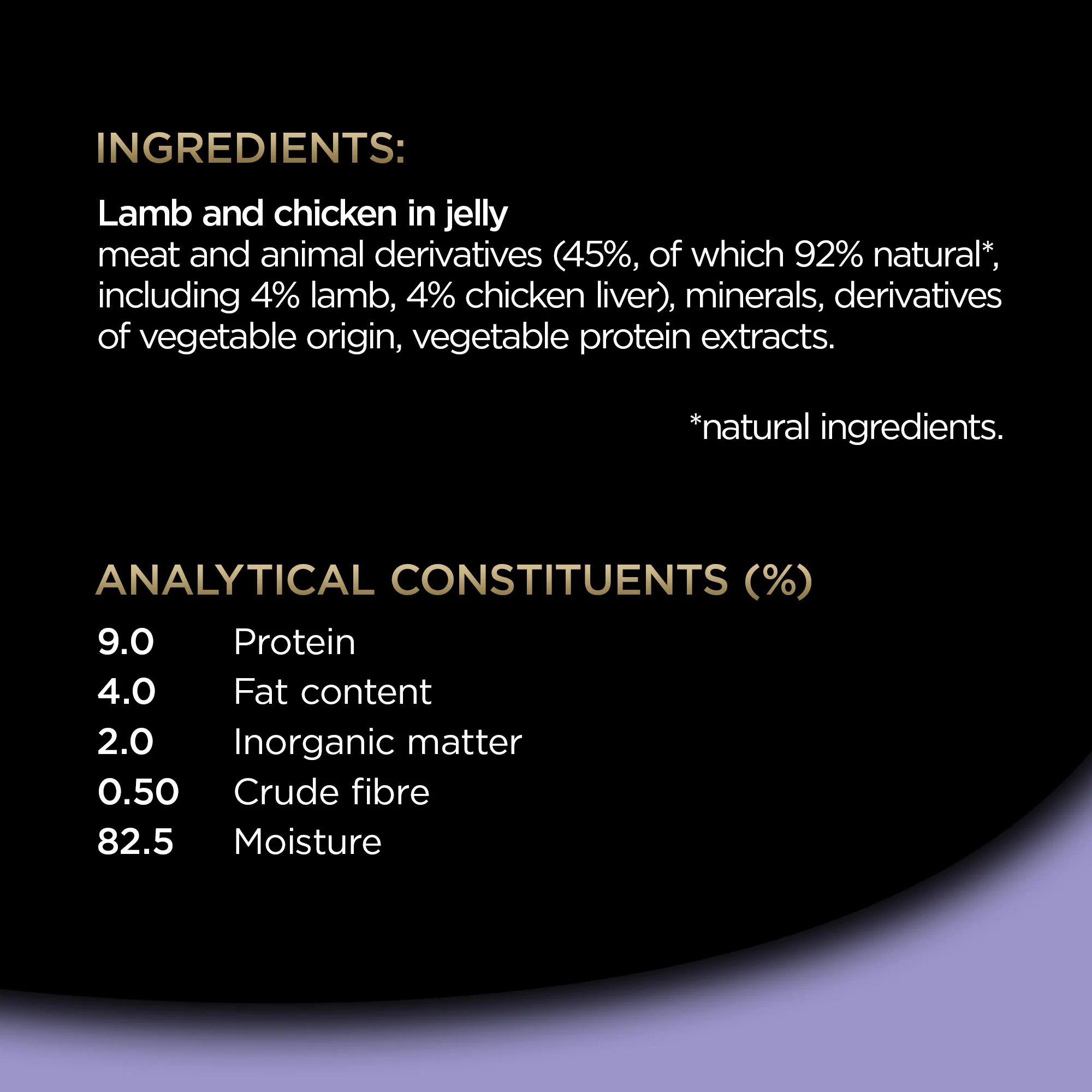 INGREDIENTS:

Lamb and chicken in jelly
meat and animal derivatives (45%, of which 92% natural*, including 4% lamb, 4% chicken liver), minerals, derivatives of vegetable origin, vegetable protein extracts.

*natural ingredients.

ANALYTICAL CONSTITUENTS (%)

9.0 Protein
4.0 Fat content
2.0 Inorganic matter
0.50 Crude fibre
82.5 Moisture